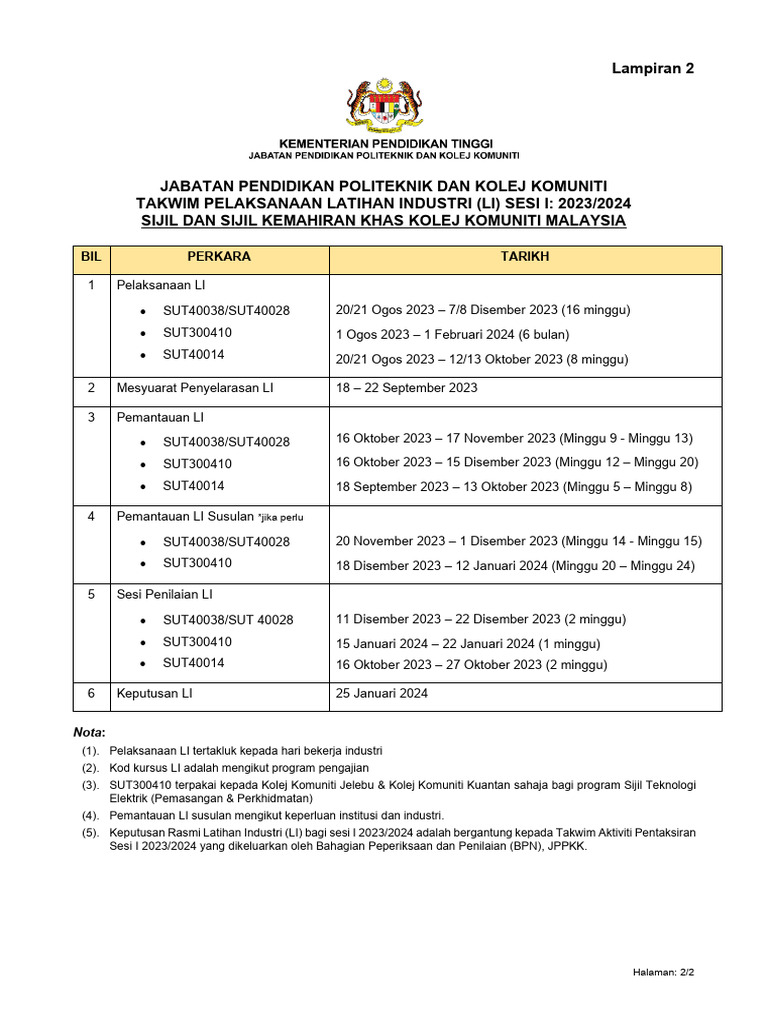 Lampiran 2

KEMENTERIAN PENDIDIKAN TINGGI
JABATAN PENDIDIKAN POLITEKNIK DAN KOLEJ KOMUNITI

JABATAN PENDIDIKAN POLITEKNIK DAN KOLEJ KOMUNITI
TAKWIM PELAKSANAAN LATIHAN INDUSTRI (LI) SESI I: 2023/2024
SIJIL DAN SIJIL KEMAHIRAN KHAS KOLEJ KOMUNITI MALAYSIA

| BIL | PERKARA | TARIKH |
|---|---|---|
| 1 | Pelaksanaan LI<br>• SUT40038/SUT40028<br>• SUT300410<br>• SUT40014 | 20/21 Ogos 2023 – 7/8 Disember 2023 (16 minggu)<br>1 Ogos 2023 – 1 Februari 2024 (6 bulan)<br>20/21 Ogos 2023 – 12/13 Oktober 2023 (8 minggu) |
| 2 | Mesyuarat Penyelarasan LI | 18 – 22 September 2023 |
| 3 | Pemantauan LI<br>• SUT40038/SUT40028<br>• SUT300410<br>• SUT40014 | 16 Oktober 2023 – 17 November 2023 (Minggu 9 - Minggu 13)<br>16 Oktober 2023 – 15 Disember 2023 (Minggu 12 – Minggu 20)<br>18 September 2023 – 13 Oktober 2023 (Minggu 5 – Minggu 8) |
| 4 | Pemantauan LI Susulan *jika perlu<br>• SUT40038/SUT40028<br>• SUT300410 | 20 November 2023 – 1 Disember 2023 (Minggu 14 - Minggu 15)<br>18 Disember 2023 – 12 Januari 2024 (Minggu 20 – Minggu 24) |
| 5 | Sesi Penilaian LI<br>• SUT40038/SUT 40028<br>• SUT300410<br>• SUT40014 | 11 Disember 2023 – 22 Disember 2023 (2 minggu)<br>15 Januari 2024 – 22 Januari 2024 (1 minggu)<br>16 Oktober 2023 – 27 Oktober 2023 (2 minggu) |
| 6 | Keputusan LI | 25 Januari 2024 |

Nota:
(1). Pelaksanaan LI tertakluk kepada hari bekerja industri
(2). Kod kursus LI adalah mengikut program pengajian
(3). SUT300410 terpakai kepada Kolej Komuniti Jelebu & Kolej Komuniti Kuantan sahaja bagi program Sijil Teknologi Elektrik (Pemasangan & Perkhidmatan)
(4). Pemantauan LI susulan mengikut keperluan institusi dan industri.
(5). Keputusan Rasmi Latihan Industri (LI) bagi sesi I 2023/2024 adalah bergantung kepada Takwim Aktiviti Pentaksiran Sesi I 2023/2024 yang dikeluarkan oleh Bahagian Peperiksaan dan Penilaian (BPN), JPPKK.

Halaman: 2/2